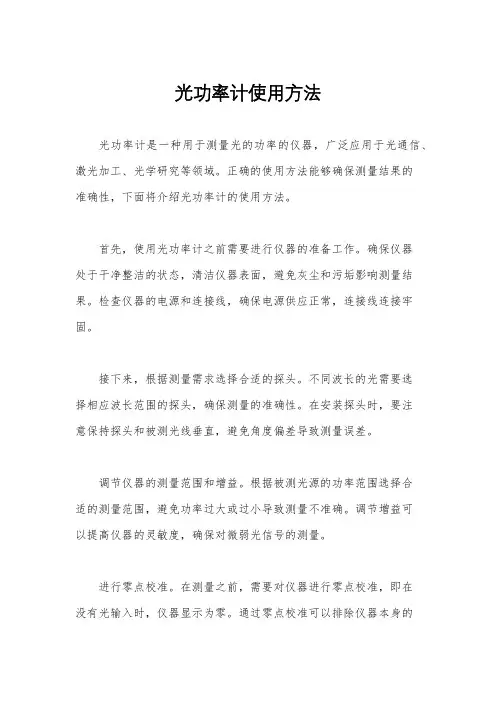 光功率计使用方法

光功率计是一种用于测量光的功率的仪器，广泛应用于光通信、激光加工、光学研究等领域。正确的使用方法能够确保测量结果的准确性，下面将介绍光功率计的使用方法。

首先，使用光功率计之前需要进行仪器的准备工作。确保仪器处于干净整洁的状态，清洁仪器表面，避免灰尘和污垢影响测量结果。检查仪器的电源和连接线，确保电源供应正常，连接线连接牢固。

接下来，根据测量需求选择合适的探头。不同波长的光需要选择相应波长范围的探头，确保测量的准确性。在安装探头时，要注意保持探头和被测光线垂直，避免角度偏差导致测量误差。

调节仪器的测量范围和增益。根据被测光源的功率范围选择合适的测量范围，避免功率过大或过小导致测量不准确。调节增益可以提高仪器的灵敏度，确保对微弱光信号的测量。

进行零点校准。在测量之前，需要对仪器进行零点校准，即在没有光输入时，仪器显示为零。通过零点校准可以排除仪器本身的